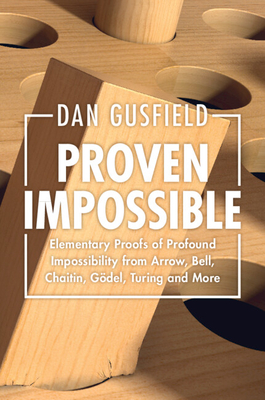 DAN GUSFIELD

PROVEN IMPOSSIBLE

Elementary Proofs of Profound Impossibility from Arrow, Bell, Chaitin, Gödel, Turing and More